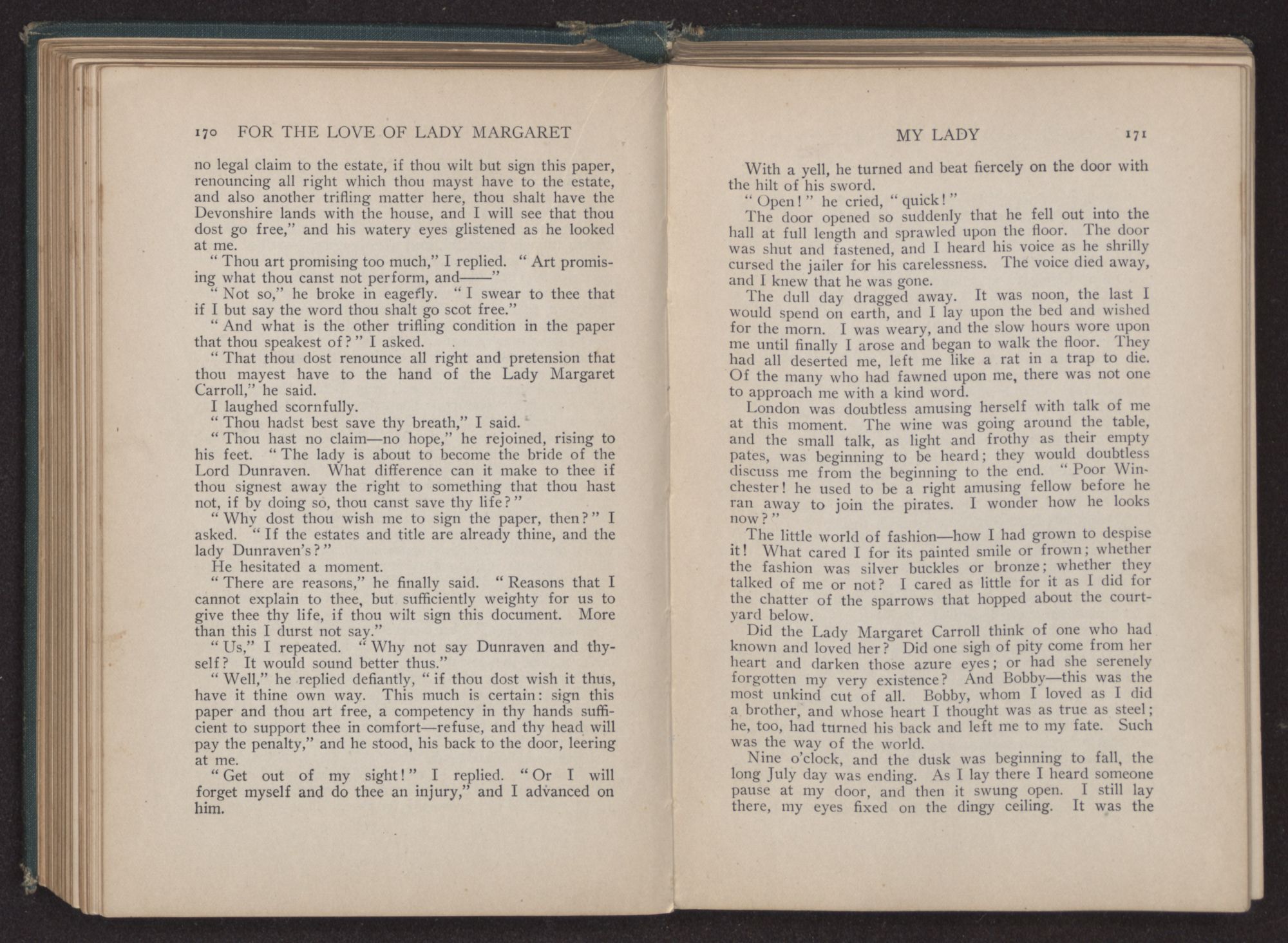 170 FOR THE LOVE OF LADY MARGARET

no legal claim to the estate, if thou wilt but sign this paper, renouncing all right which thou mayst have to the estate, and also another trifling matter here, thou shalt have the Devonshire lands with the house, and I will see that thou dost go free," and his watery eyes glistened as he looked at me.

"Thou art promising too much," I replied. "Art promising what thou canst not perform, and——"

"Not so," he broke in eagerly. "I swear to thee that if I but say the word thou shalt go scot free."

"And what is the other trifling condition in the paper that thou speakest of?" I asked.

"That thou dost renounce all right and pretension that thou mayest have to the hand of the Lady Margaret Carroll," he said.

I laughed scornfully.

"Thou hadst best save thy breath," I said.

"Thou hast no claim—no hope," he rejoined, rising to his feet. "The lady is about to become the bride of the Lord Dunraven. What difference can it make to thee if thou signest away the right to something that thou hast not, if by doing so, thou canst save thy life?"

"Why dost thou wish me to sign the paper, then?" I asked. "If the estates and title are already thine, and the lady Dunraven's?"

He hesitated a moment.

"There are reasons," he finally said. "Reasons that I cannot explain to thee, but sufficiently weighty for us to give thee thy life, if thou wilt sign this document. More than this I durst not say."

"Us," I repeated. "Why not say Dunraven and thyself? It would sound better thus."

"Well," he replied defiantly, "if thou dost wish it thus, have it thine own way. This much is certain: sign this paper and thou art free, a competency in thy hands sufficient to support thee in comfort—refuse, and thy head will pay the penalty," and he stood, his back to the door, leering at me.

"Get out of my sight!" I replied. "Or I will forget myself and do thee an injury," and I advanced on him.

MY LADY 171

With a yell, he turned and beat fiercely on the door with the hilt of his sword.

"Open!" he cried, "quick!"

The door opened so suddenly that he fell out into the hall at full length and sprawled upon the floor. The door was shut and fastened, and I heard his voice as he shrilly cursed the jailer for his carelessness. The voice died away, and I knew that he was gone.

The dull day dragged away. It was noon, the last I would spend on earth, and I lay upon the bed and wished for the morn. I was weary, and the slow hours wore upon me until finally I arose and began to walk the floor. They had all deserted me, left me like a rat in a trap to die. Of the many who had fawned upon me, there was not one to approach me with a kind word.

London was doubtless amusing herself with talk of me at this moment. The wine was going around the table, and the small talk, as light and frothy as their empty pates, was beginning to be heard; they would doubtless discuss me from the beginning to the end. "Poor Winchester! he used to be a right amusing fellow before he ran away to join the pirates. I wonder how he looks now?"

The little world of fashion—how I had grown to despise it! What cared I for its painted smile or frown; whether the fashion was silver buckles or bronze; whether they talked of me or not? I cared as little for it as I did for the chatter of the sparrows that hopped about the courtyard below.

Did the Lady Margaret Carroll think of one who had known and loved her? Did one sigh of pity come from her heart and darken those azure eyes; or had she serenely forgotten my very existence? And Bobby—this was the most unkind cut of all. Bobby, whom I loved as I did a brother, and whose heart I thought was as true as steel; he, too, had turned his back and left me to my fate. Such was the way of the world.

Nine o'clock, and the dusk was beginning to fall, the long July day was ending. As I lay there I heard someone pause at my door, and then it swung open. I still lay there, my eyes fixed on the dingy ceiling. It was the